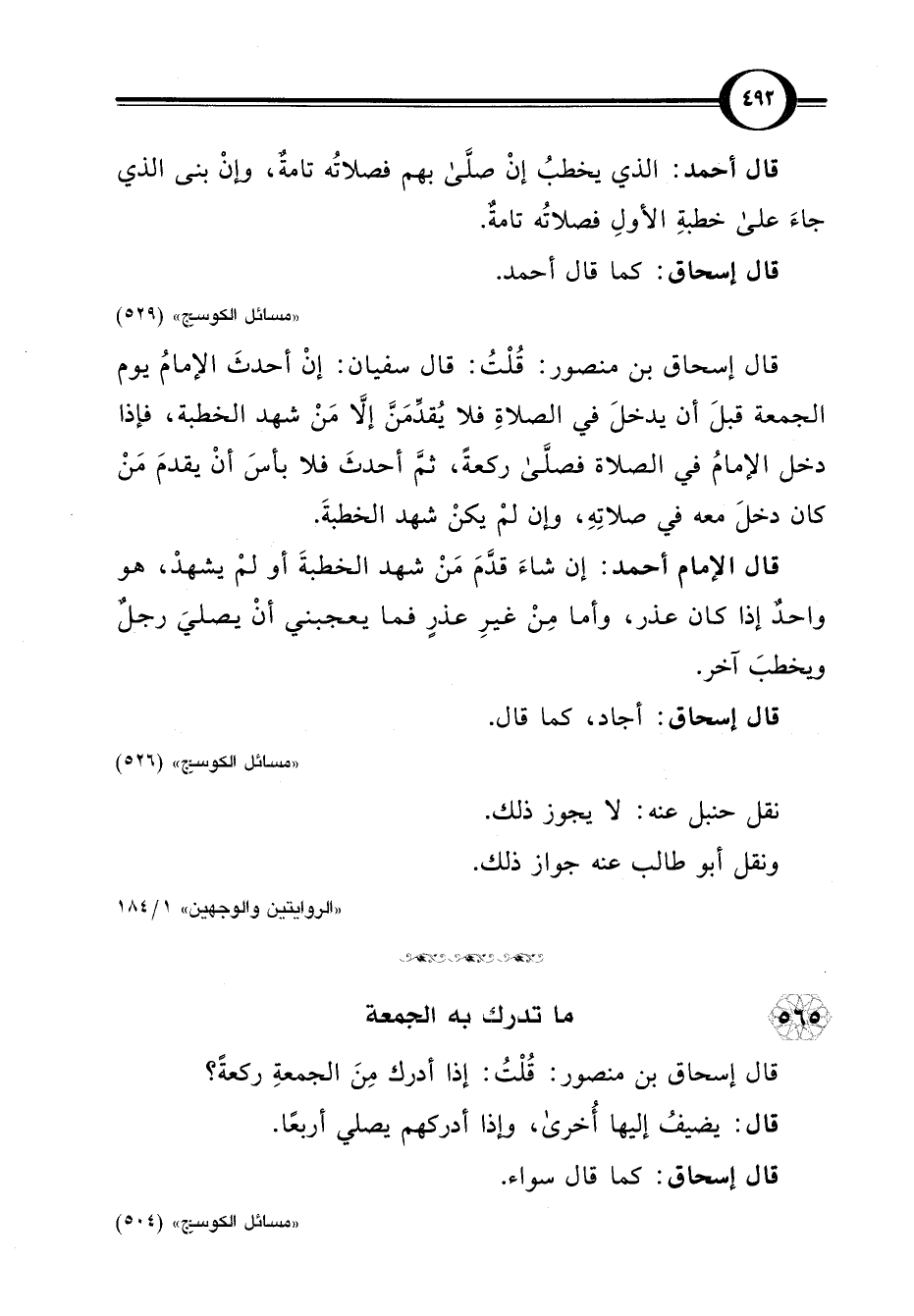 ٤٩٢

قال أحمد: الذي يخطبُ إنْ صلَّىٰ بهم فصلاتُه تامةٌ، وإنْ بنى الذي جاءَ علىٰ خطبةِ الأولِ فصلاتُه تامةٌ.

قال إسحاق: كما قال أحمد.

«مسائل الكوسج» (٥٢٩)

قال إسحاق بن منصور: قُلْتُ: قال سفيان: إنْ أحدثَ الإمامُ يوم الجمعة قبلَ أن يدخلَ في الصلاةِ فلا يُقدِّمَنَّ إلَّا مَنْ شهد الخطبة، فإذا دخل الإمامُ في الصلاة فصلَّىٰ ركعةً، ثمَّ أحدثَ فلا بأسَ أنْ يقدمَ مَنْ كان دخلَ معه في صلاتِهِ، وإن لمْ يكنْ شهد الخطبةَ.

قال الإمام أحمد: إن شاءَ قدَّمَ مَنْ شهد الخطبةَ أو لمْ يشهدْ، هو واحدٌ إذا كان عذر، وأما مِنْ غيرِ عذرٍ فما يعجبني أنْ يصليَ رجلٌ ويخطبَ آخر.

قال إسحاق: أجاد، كما قال.

«مسائل الكوسج» (٥٢٦)

نقل حنبل عنه: لا يجوز ذلك.

ونقل أبو طالب عنه جواز ذلك.

«الروايتين والوجهين» ١/ ١٨٤

٥٦٥ ما تدرك به الجمعة

قال إسحاق بن منصور: قُلْتُ: إذا أدرك مِنَ الجمعةِ ركعةً؟

قال: يضيفُ إليها أُخرىٰ، وإذا أدركهم يصلي أربعًا.

قال إسحاق: كما قال سواء.

«مسائل الكوسج» (٥٠٤)